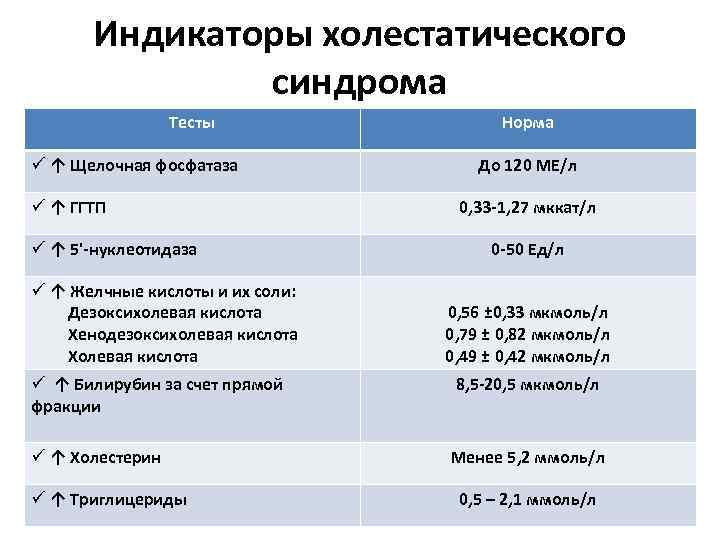 Индикаторы холестатического синдрома

| Тесты | Норма |
|---|---|
| ✓ ↑ Щелочная фосфатаза | До 120 МЕ/л |
| ✓ ↑ ГГТП | 0,33-1,27 мккат/л |
| ✓ ↑ 5'-нуклеотидаза | 0-50 Ед/л |
| ✓ ↑ Желчные кислоты и их соли: Дезоксихолевая кислота Хенодезоксихолевая кислота Холевая кислота | 0,56 ±0,33 мкмоль/л 0,79 ± 0,82 мкмоль/л 0,49 ± 0,42 мкмоль/л |
| ✓ ↑ Билирубин за счет прямой фракции | 8,5-20,5 мкмоль/л |
| ✓ ↑ Холестерин | Менее 5,2 ммоль/л |
| ✓ ↑ Триглицериды | 0,5 – 2,1 ммоль/л |